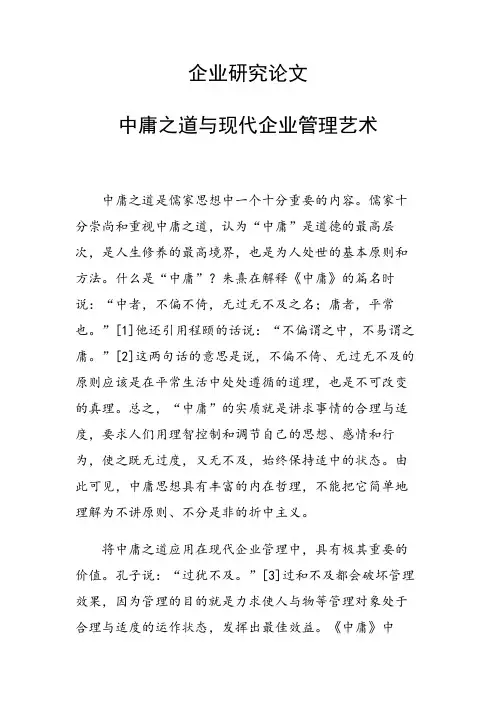 企业研究论文

中庸之道与现代企业管理艺术

中庸之道是儒家思想中一个十分重要的内容。儒家十分崇尚和重视中庸之道，认为“中庸”是道德的最高层次，是人生修养的最高境界，也是为人处世的基本原则和方法。什么是“中庸”？朱熹在解释《中庸》的篇名时说：“中者，不偏不倚，无过无不及之名；庸者，平常也。”[1]他还引用程颐的话说：“不偏谓之中，不易谓之庸。”[2]这两句话的意思是说，不偏不倚、无过无不及的原则应该是在平常生活中处处遵循的道理，也是不可改变的真理。总之，“中庸”的实质就是讲求事情的合理与适度，要求人们用理智控制和调节自己的思想、感情和行为，使之既无过度，又无不及，始终保持适中的状态。由此可见，中庸思想具有丰富的内在哲理，不能把它简单地理解为不讲原则、不分是非的折中主义。

将中庸之道应用在现代企业管理中，具有极其重要的价值。孔子说：“过犹不及。”[3]过和不及都会破坏管理效果，因为管理的目的就是力求使人与物等管理对象处于合理与适度的运作状态，发挥出最佳效益。《中庸》中